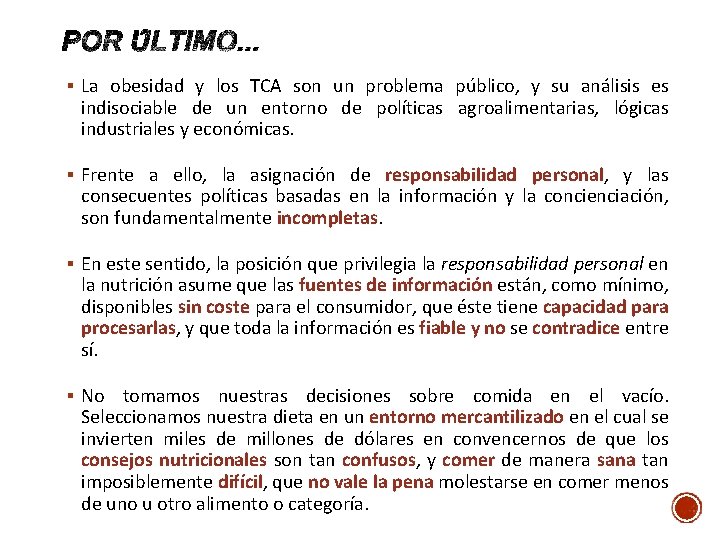 POR ÚLTIMO…

▪ La obesidad y los TCA son un problema público, y su análisis es indisociable de un entorno de políticas agroalimentarias, lógicas industriales y económicas.

▪ Frente a ello, la asignación de responsabilidad personal, y las consecuentes políticas basadas en la información y la concienciación, son fundamentalmente incompletas.

▪ En este sentido, la posición que privilegia la responsabilidad personal en la nutrición asume que las fuentes de información están, como mínimo, disponibles sin coste para el consumidor, que éste tiene capacidad para procesarlas, y que toda la información es fiable y no se contradice entre sí.

▪ No tomamos nuestras decisiones sobre comida en el vacío. Seleccionamos nuestra dieta en un entorno mercantilizado en el cual se invierten miles de millones de dólares en convencernos de que los consejos nutricionales son tan confusos, y comer de manera sana tan imposiblemente difícil, que no vale la pena molestarse en comer menos de uno u otro alimento o categoría.